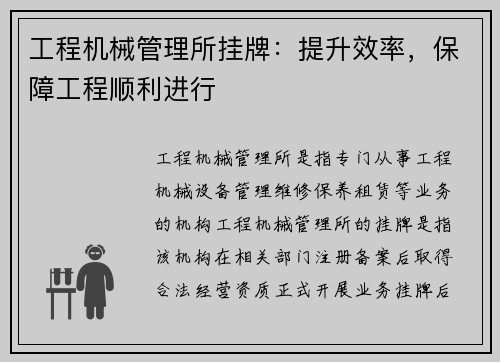 工程机械管理所挂牌：提升效率，保障工程顺利进行

工程机械管理所是指专门从事工程机械设备管理维修保养租赁等业务的机构工程机械管理所的挂牌是指该机构在相关部门注册备案后取得合法经营资质正式开展业务挂牌后